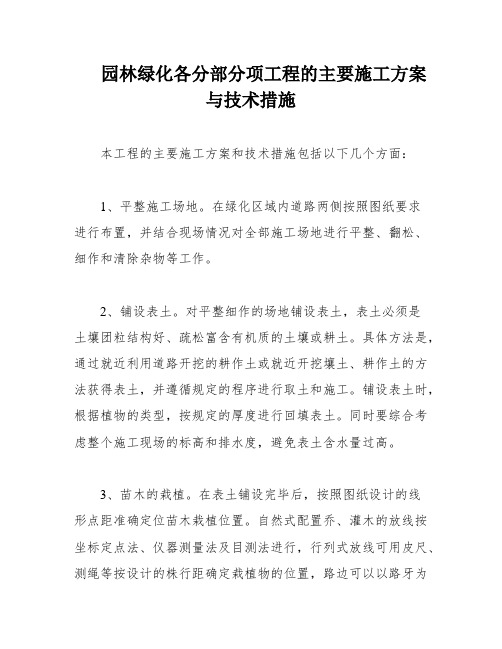 园林绿化各分部分项工程的主要施工方案与技术措施

本工程的主要施工方案和技术措施包括以下几个方面：

1、平整施工场地。在绿化区域内道路两侧按照图纸要求进行布置，并结合现场情况对全部施工场地进行平整、翻松、细作和清除杂物等工作。

2、铺设表土。对平整细作的场地铺设表土，表土必须是土壤团粒结构好、疏松富含有机质的土壤或耕土。具体方法是，通过就近利用道路开挖的耕作土或就近开挖壤土、耕作土的方法获得表土，并遵循规定的程序进行取土和施工。铺设表土时，根据植物的类型，按规定的厚度进行回填表土。同时要综合考虑整个施工现场的标高和排水度，避免表土含水量过高。

3、苗木的栽植。在表土铺设完毕后，按照图纸设计的线形点距准确定位苗木栽植位置。自然式配置乔、灌木的放线按坐标定点法、仪器测量法及目测法进行，行列式放线可用皮尺、测绳等按设计的株行距确定栽植物的位置，路边可以以路牙为